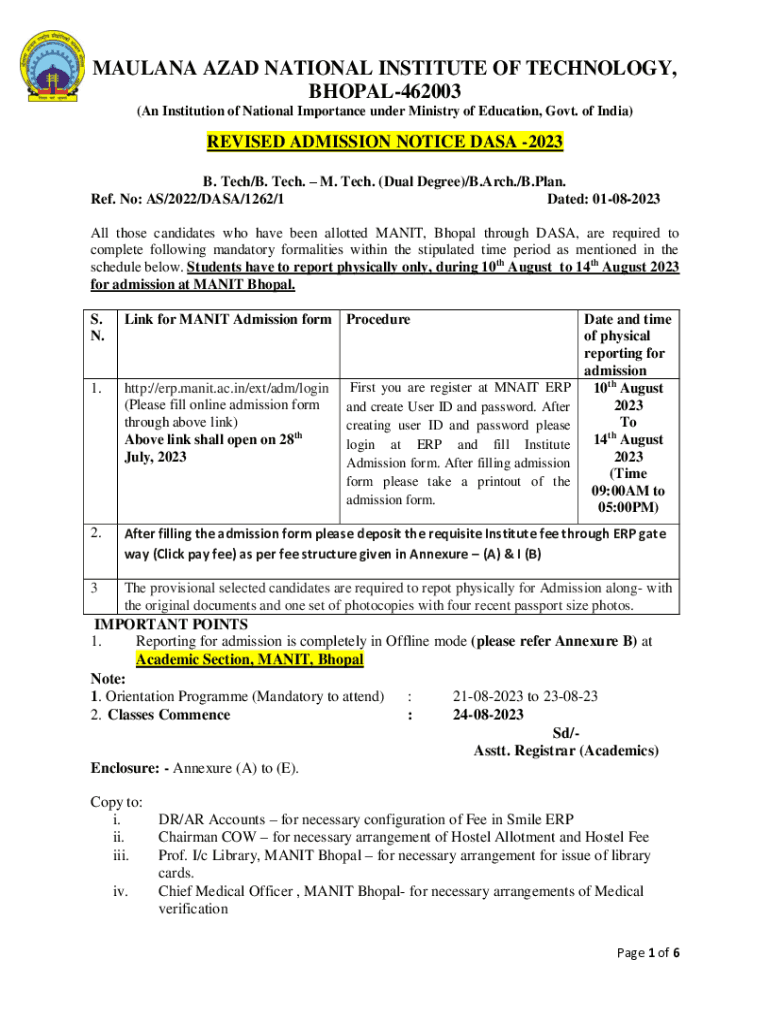 MAULANA AZAD NATIONAL INSTITUTE OF TECHNOLOGY, BHOPAL-462003
(An Institution of National Importance under Ministry of Education, Govt. of India)

REVISED ADMISSION NOTICE DASA -2023

B. Tech/B. Tech. – M. Tech. (Dual Degree)/B.Arch./B.Plan.
Ref. No: AS/2022/DASA/1262/1 Dated: 01-08-2023

All those candidates who have been allotted MANIT, Bhopal through DASA, are required to complete following mandatory formalities within the stipulated time period as mentioned in the schedule below. Students have to report physically only, during $10^{th}$ August to $14^{th}$ August 2023 for admission at MANIT Bhopal.

| S. N. | Link for MANIT Admission form | Procedure | Date and time of physical reporting for admission |
|---|---|---|---|
| 1. | http://erp.manit.ac.in/ext/adm/login (Please fill online admission form through above link) Above link shall open on $28^{th}$ July, 2023 | First you are register at MNAIT ERP and create User ID and password. After creating user ID and password please login at ERP and fill Institute Admission form. After filling admission form please take a printout of the admission form. | $10^{th}$ August 2023 To $14^{th}$ August 2023 (Time 09:00AM to 05:00PM) |
| 2. | After filling the admission form please deposit the requisite Institute fee through ERP gate way (Click pay fee) as per fee structure given in Annexure – (A) & I (B) | | |
| 3 | The provisional selected candidates are required to repot physically for Admission along- with the original documents and one set of photocopies with four recent passport size photos. | | |

IMPORTANT POINTS
1. Reporting for admission is completely in Offline mode (please refer Annexure B) at Academic Section, MANIT, Bhopal

Note:
1. Orientation Programme (Mandatory to attend) : 21-08-2023 to 23-08-23
2. Classes Commence : 24-08-2023

Sd/-
Asstt. Registrar (Academics)

Enclosure: - Annexure (A) to (E).

Copy to:
i. DR/AR Accounts – for necessary configuration of Fee in Smile ERP
ii. Chairman COW – for necessary arrangement of Hostel Allotment and Hostel Fee
iii. Prof. I/c Library, MANIT Bhopal – for necessary arrangement for issue of library cards.
iv. Chief Medical Officer , MANIT Bhopal- for necessary arrangements of Medical verification

Page 1 of 6